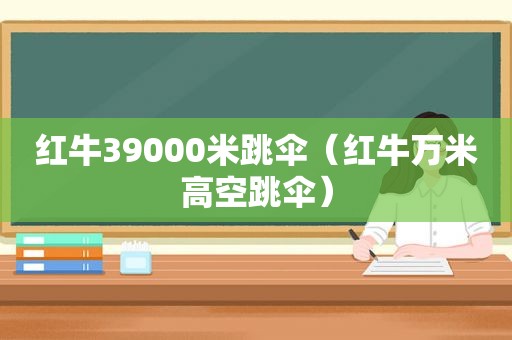 红牛39000米跳伞（红牛万米高空跳伞）